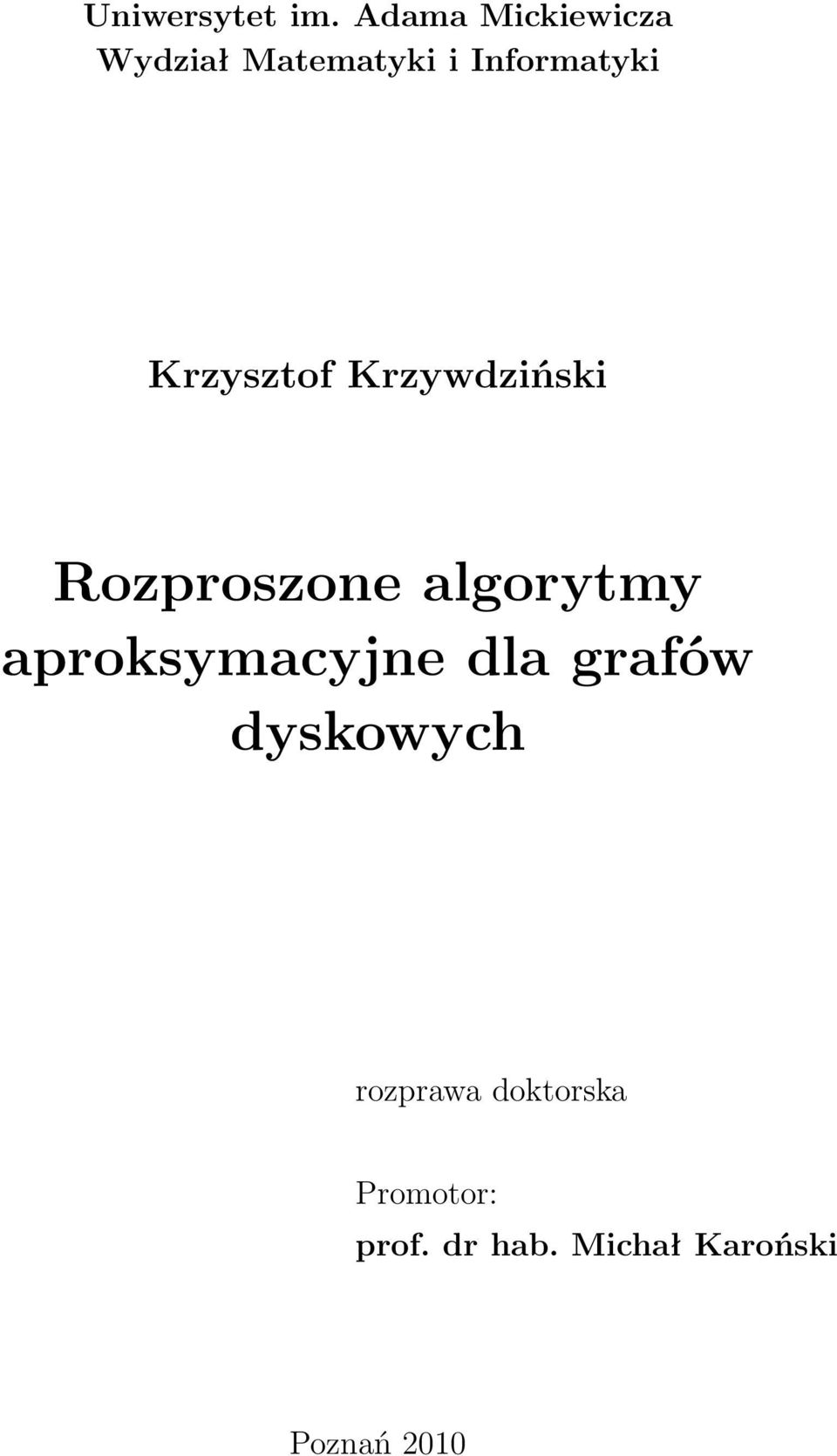 Uniwersytet im. Adama Mickiewicza
Wydział Matematyki i Informatyki

Krzysztof Krzywdziński

Rozproszone algorytmy aproksymacyjne dla grafów dyskowych

rozprawa doktorska

Promotor:
prof. dr hab. Michał Karoński

Poznań 2010